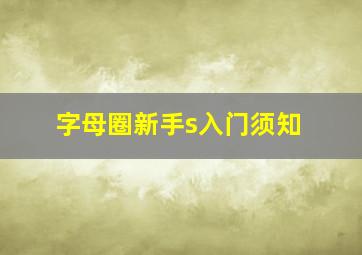 字母圈新手s入门须知